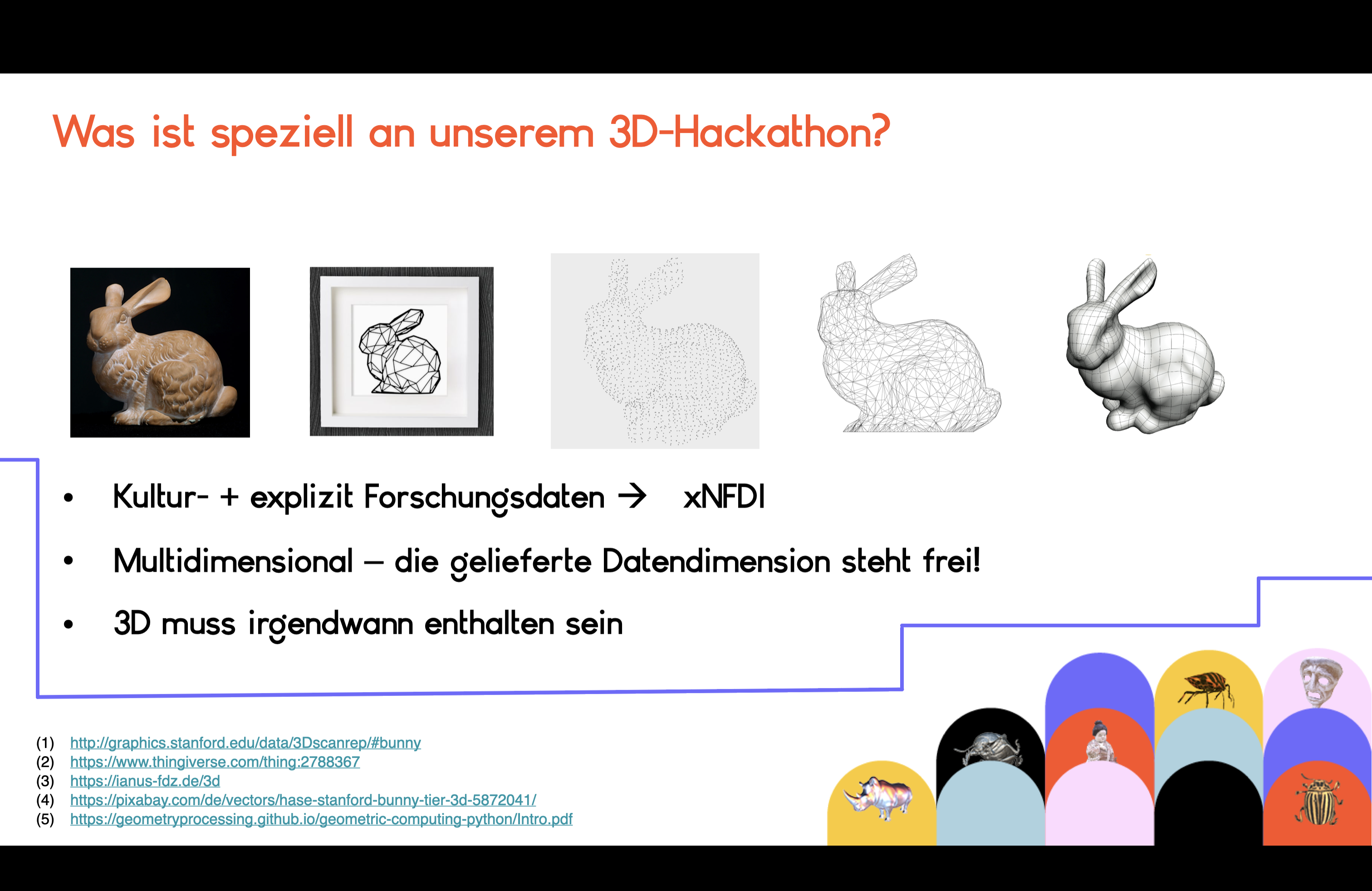 Was ist speziell an unserem 3D-Hackathon?

• Kultur- + explizit Forschungsdaten → xNFDI
• Multidimensional – die gelieferte Datendimension steht frei!
• 3D muss irgendwann enthalten sein

(1) http://graphics.stanford.edu/data/3Dscanrep/#bunny
(2) https://www.thingiverse.com/thing:2788367
(3) https://ianus-fdz.de/3d
(4) https://pixabay.com/de/vectors/hase-stanford-bunny-tier-3d-5872041/
(5) https://geometryprocessing.github.io/geometric-computing-python/Intro.pdf